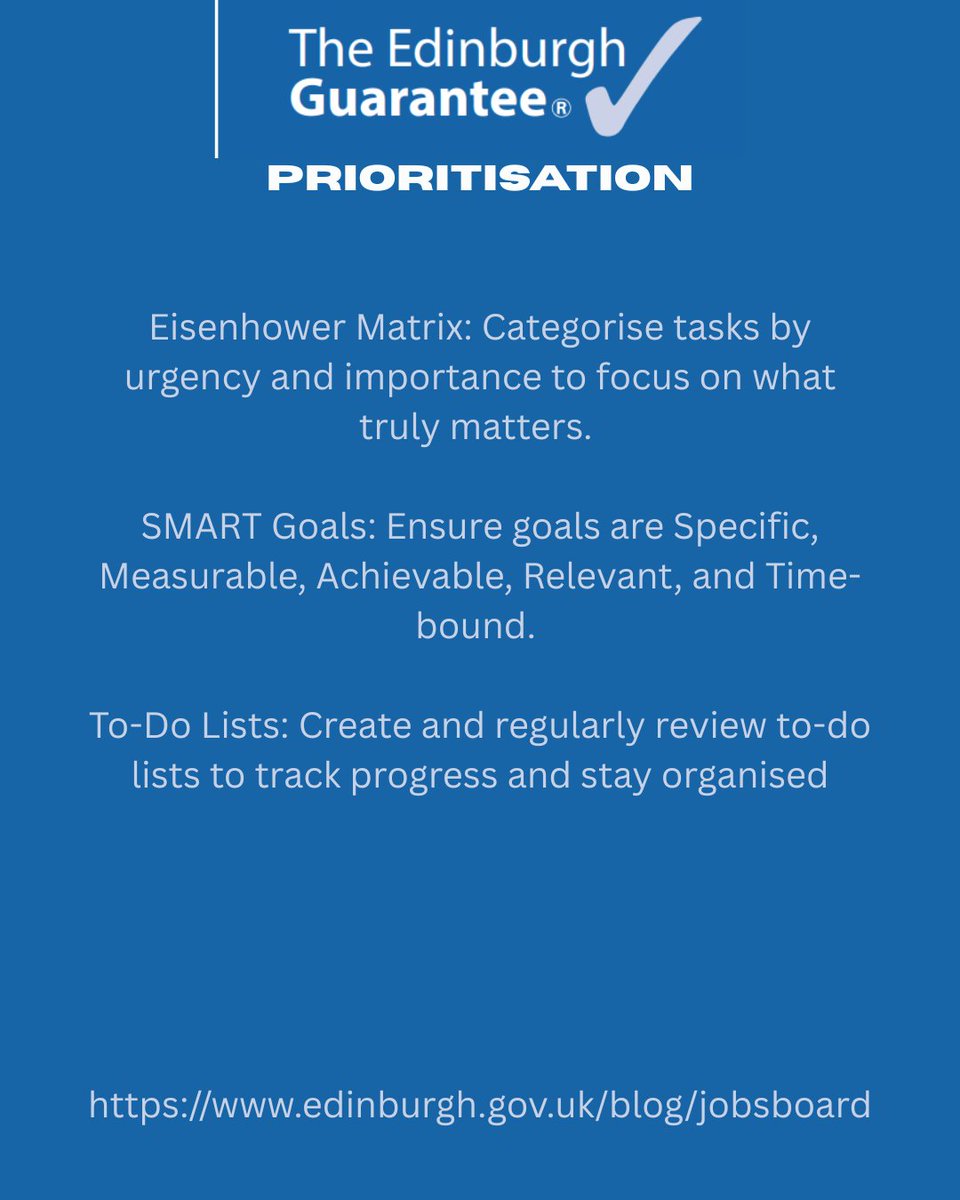 The Edinburgh Guarantee®

PRIORITISATION

Eisenhower Matrix: Categorise tasks by urgency and importance to focus on what truly matters.

SMART Goals: Ensure goals are Specific, Measurable, Achievable, Relevant, and Time-bound.

To-Do Lists: Create and regularly review to-do lists to track progress and stay organised

https://www.edinburgh.gov.uk/blog/jobsboard